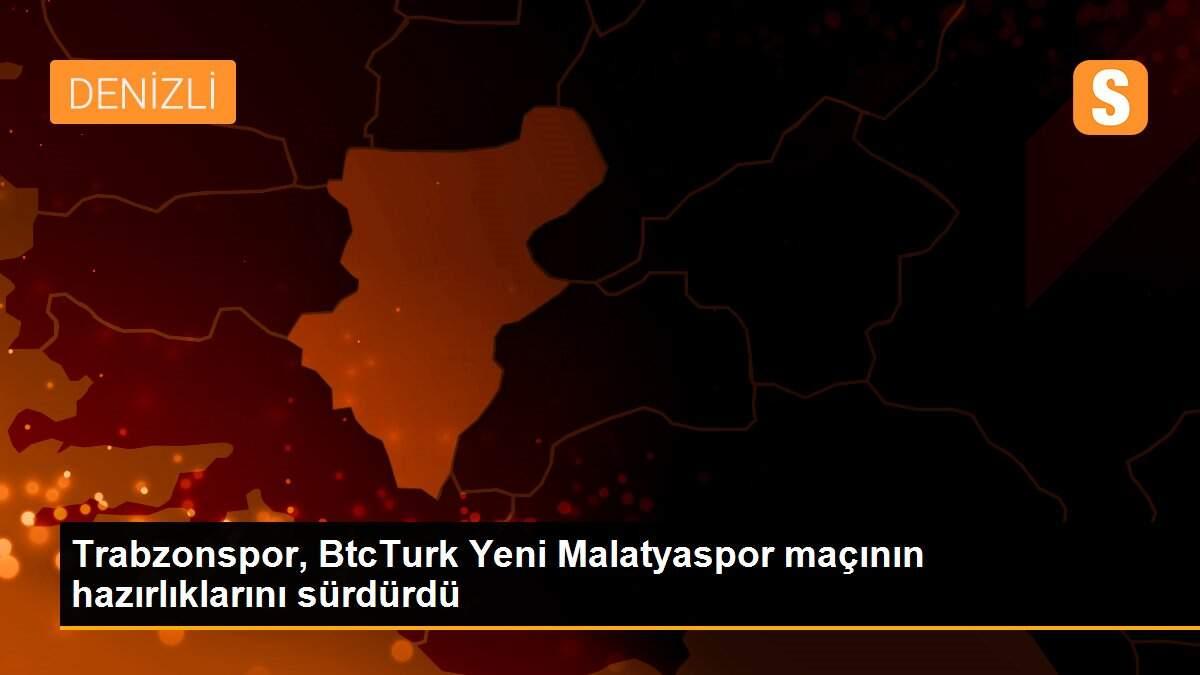 DENİZLİ

S

Trabzonspor, BtcTurk Yeni Malatyaspor maçının hazırlıklarını sürdürdü